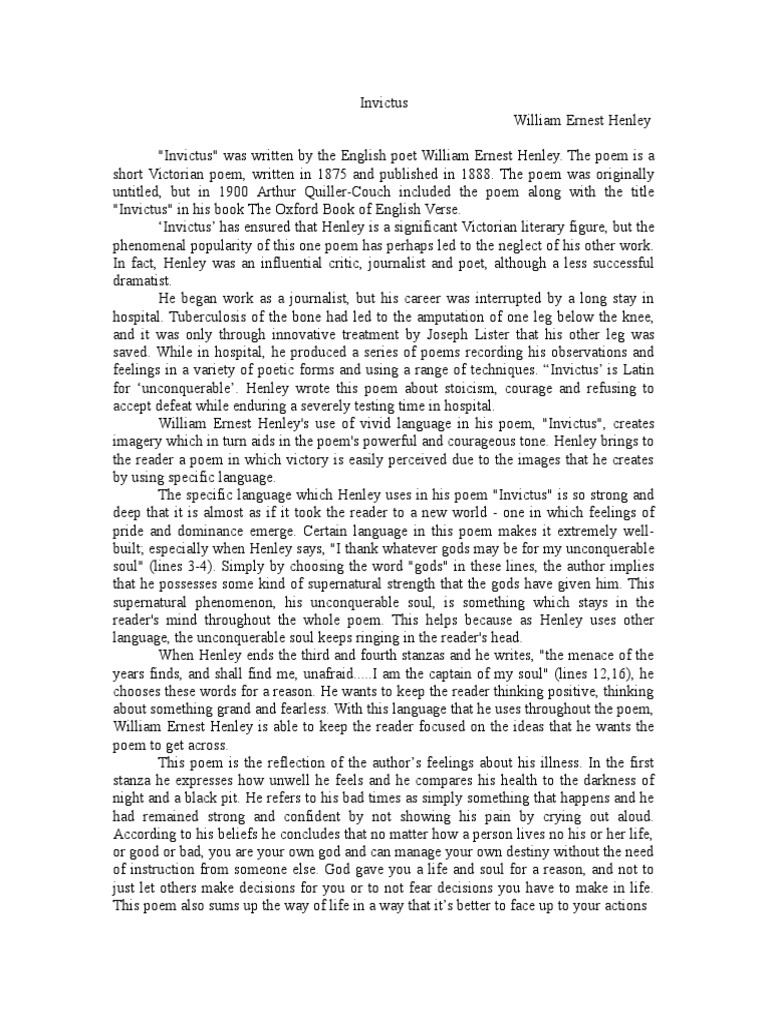 Invictus
William Ernest Henley

"Invictus" was written by the English poet William Ernest Henley. The poem is a short Victorian poem, written in 1875 and published in 1888. The poem was originally untitled, but in 1900 Arthur Quiller-Couch included the poem along with the title "Invictus" in his book The Oxford Book of English Verse.

'Invictus' has ensured that Henley is a significant Victorian literary figure, but the phenomenal popularity of this one poem has perhaps led to the neglect of his other work. In fact, Henley was an influential critic, journalist and poet, although a less successful dramatist.

He began work as a journalist, but his career was interrupted by a long stay in hospital. Tuberculosis of the bone had led to the amputation of one leg below the knee, and it was only through innovative treatment by Joseph Lister that his other leg was saved. While in hospital, he produced a series of poems recording his observations and feelings in a variety of poetic forms and using a range of techniques. "Invictus' is Latin for 'unconquerable'. Henley wrote this poem about stoicism, courage and refusing to accept defeat while enduring a severely testing time in hospital.

William Ernest Henley's use of vivid language in his poem, "Invictus", creates imagery which in turn aids in the poem's powerful and courageous tone. Henley brings to the reader a poem in which victory is easily perceived due to the images that he creates by using specific language.

The specific language which Henley uses in his poem "Invictus" is so strong and deep that it is almost as if it took the reader to a new world - one in which feelings of pride and dominance emerge. Certain language in this poem makes it extremely well-built; especially when Henley says, "I thank whatever gods may be for my unconquerable soul" (lines 3-4). Simply by choosing the word "gods" in these lines, the author implies that he possesses some kind of supernatural strength that the gods have given him. This supernatural phenomenon, his unconquerable soul, is something which stays in the reader's mind throughout the whole poem. This helps because as Henley uses other language, the unconquerable soul keeps ringing in the reader's head.

When Henley ends the third and fourth stanzas and he writes, "the menace of the years finds, and shall find me, unafraid.....I am the captain of my soul" (lines 12,16), he chooses these words for a reason. He wants to keep the reader thinking positive, thinking about something grand and fearless. With this language that he uses throughout the poem, William Ernest Henley is able to keep the reader focused on the ideas that he wants the poem to get across.

This poem is the reflection of the author's feelings about his illness. In the first stanza he expresses how unwell he feels and he compares his health to the darkness of night and a black pit. He refers to his bad times as simply something that happens and he had remained strong and confident by not showing his pain by crying out aloud. According to his beliefs he concludes that no matter how a person lives no his or her life, or good or bad, you are your own god and can manage your own destiny without the need of instruction from someone else. God gave you a life and soul for a reason, and not to just let others make decisions for you or to not fear decisions you have to make in life. This poem also sums up the way of life in a way that it's better to face up to your actions